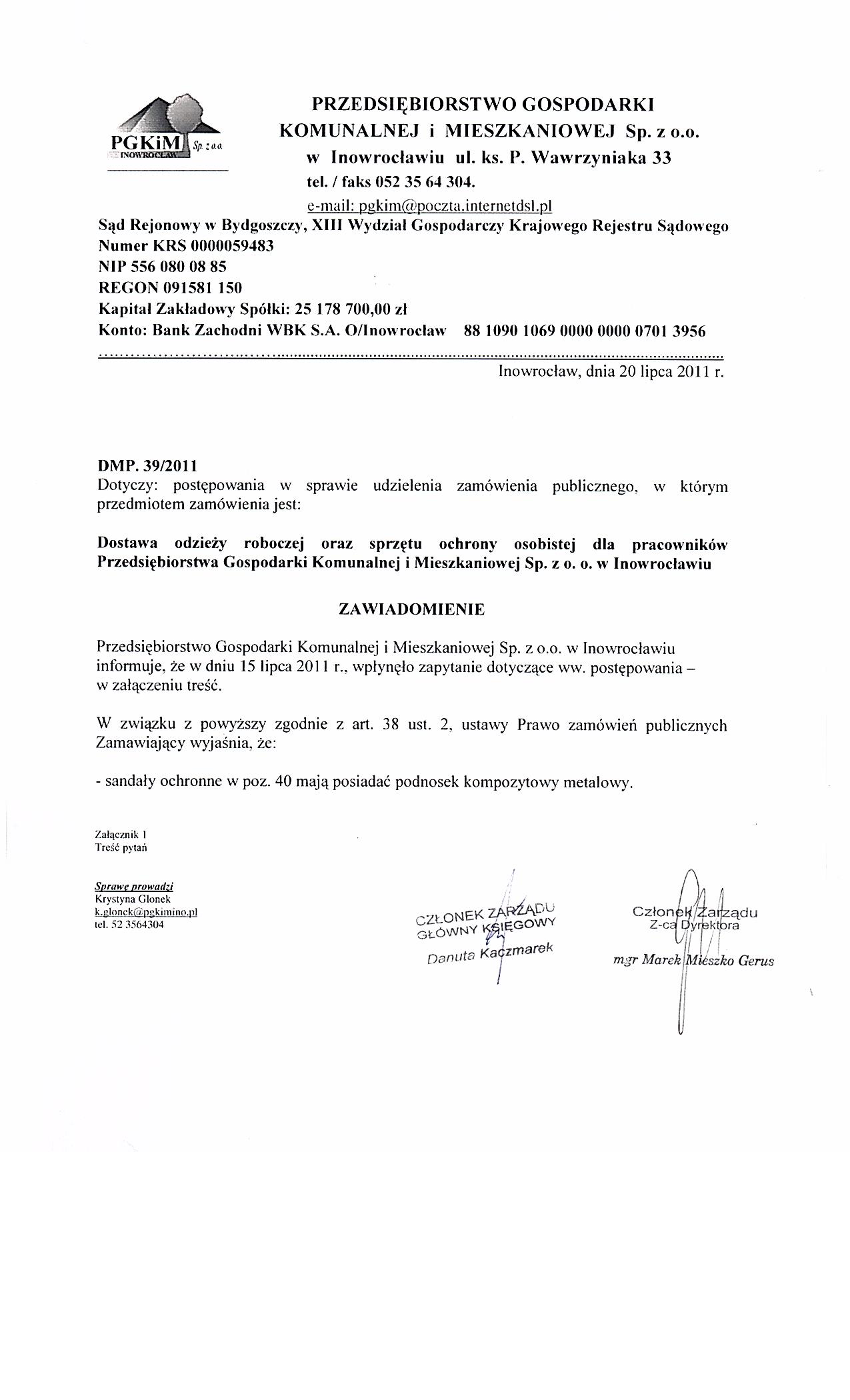 PGKiM Sp. z o.o. INOWROCŁAW

PRZEDSIĘBIORSTWO GOSPODARKI KOMUNALNEJ i MIESZKANIOWEJ Sp. z o.o. w Inowrocławiu ul. ks. P. Wawrzyniaka 33
tel. / faks 052 35 64 304.
e-mail: pgkim@poczta.internetdsl.pl

Sąd Rejonowy w Bydgoszczy, XIII Wydział Gospodarczy Krajowego Rejestru Sądowego
Numer KRS 0000059483
NIP 556 080 08 85
REGON 091581 150
Kapitał Zakładowy Spółki: 25 178 700,00 zł
Konto: Bank Zachodni WBK S.A. O/Inowrocław 88 1090 1069 0000 0000 0701 3956

Inowrocław, dnia 20 lipca 2011 r.

DMP. 39/2011
Dotyczy: postępowania w sprawie udzielenia zamówienia publicznego, w którym przedmiotem zamówienia jest:

Dostawa odzieży roboczej oraz sprzętu ochrony osobistej dla pracowników Przedsiębiorstwa Gospodarki Komunalnej i Mieszkaniowej Sp. z o. o. w Inowrocławiu

ZAWIADOMIENIE

Przedsiębiorstwo Gospodarki Komunalnej i Mieszkaniowej Sp. z o.o. w Inowrocławiu informuje, że w dniu 15 lipca 2011 r., wpłynęło zapytanie dotyczące ww. postępowania – w załączeniu treść.

W związku z powyższy zgodnie z art. 38 ust. 2, ustawy Prawo zamówień publicznych Zamawiający wyjaśnia, że:

- sandały ochronne w poz. 40 mają posiadać podnosek kompozytowy metalowy.

Załącznik 1
Treść pytań

Sprawę prowadzi
Krystyna Glonek
k.glonek@pgkimino.pl
tel. 52 3564304

CZŁONEK ZARZĄDU
GŁÓWNY KSIĘGOWY
Danuta Kaczmarek

Członek Zarządu
Z-ca Dyrektora
mgr Marek Mieszko Gerus